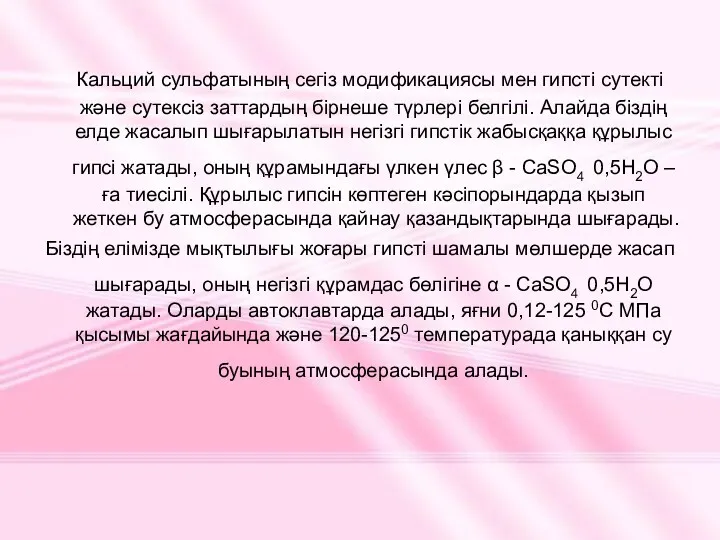 Кальций сульфатының сегіз модификациясы мен гипсті сутекті және сутексіз заттардың бірнеше түрлері белгілі. Алайда біздің елде жасалып шығарылатын негізгі гипстік жабысқаққа құрылыс гипсі жатады, оның құрамындағы үлкен үлес β - $CaSO_4$ $0,5H_2O$ – ға тиесілі. Құрылыс гипсін көптеген кәсіпорындарда қызып жеткен бу атмосферасында қайнау қазандықтарында шығарады. Біздің елімізде мықтылығы жоғары гипсті шамалы мөлшерде жасап шығарады, оның негізгі құрамдас бөлігіне α - $CaSO_4$ $0,5H_2O$ жатады. Оларды автоклавтарда алады, яғни 0,12-125 $^0$С МПа қысымы жағдайында және 120-125$^0$ температурада қаныққан су буының атмосферасында алады.